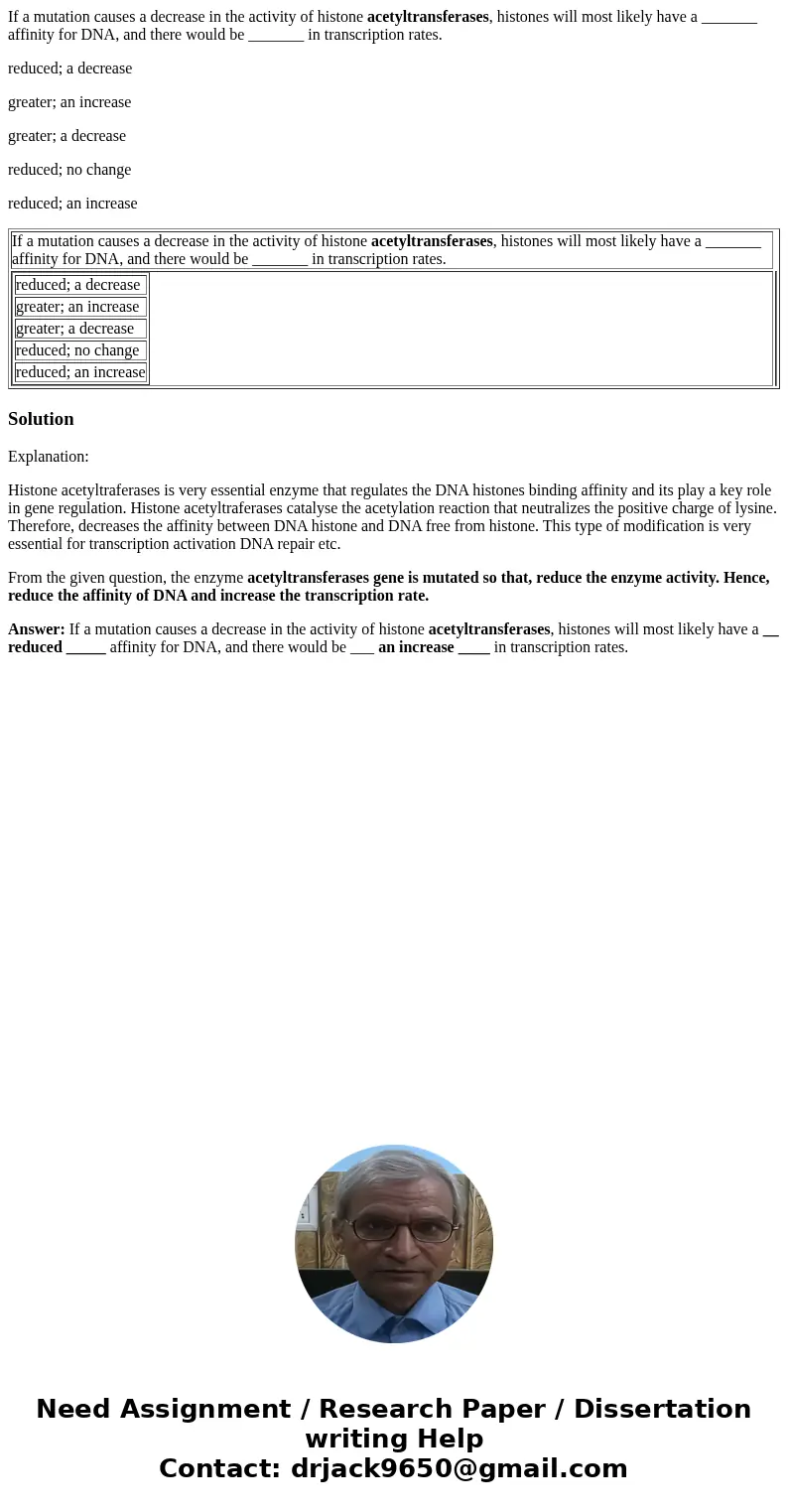 If a mutation causes a decrease in the activity of histone acetyltransferases, histones will most likely have a _______ affinity for DNA, and there would be _______ in transcription rates.

reduced; a decrease

greater; an increase

greater; a decrease

reduced; no change

reduced; an increase

| If a mutation causes a decrease in the activity of histone acetyltransferases, histones will most likely have a _______ affinity for DNA, and there would be _______ in transcription rates. |
|---|
| reduced; a decrease |
| greater; an increase |
| greater; a decrease |
| reduced; no change |
| reduced; an increase |

Solution

Explanation:

Histone acetyltraferases is very essential enzyme that regulates the DNA histones binding affinity and its play a key role in gene regulation. Histone acetyltraferases catalyse the acetylation reaction that neutralizes the positive charge of lysine. Therefore, decreases the affinity between DNA histone and DNA free from histone. This type of modification is very essential for transcription activation DNA repair etc.

From the given question, the enzyme acetyltransferases gene is mutated so that, reduce the enzyme activity. Hence, reduce the affinity of DNA and increase the transcription rate.

Answer: If a mutation causes a decrease in the activity of histone acetyltransferases, histones will most likely have a __ reduced _____ affinity for DNA, and there would be ___ an increase ____ in transcription rates.

Need Assignment / Research Paper / Dissertation writing Help
Contact: drjack9650@gmail.com